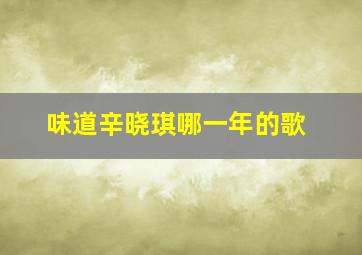 味道辛晓琪哪一年的歌